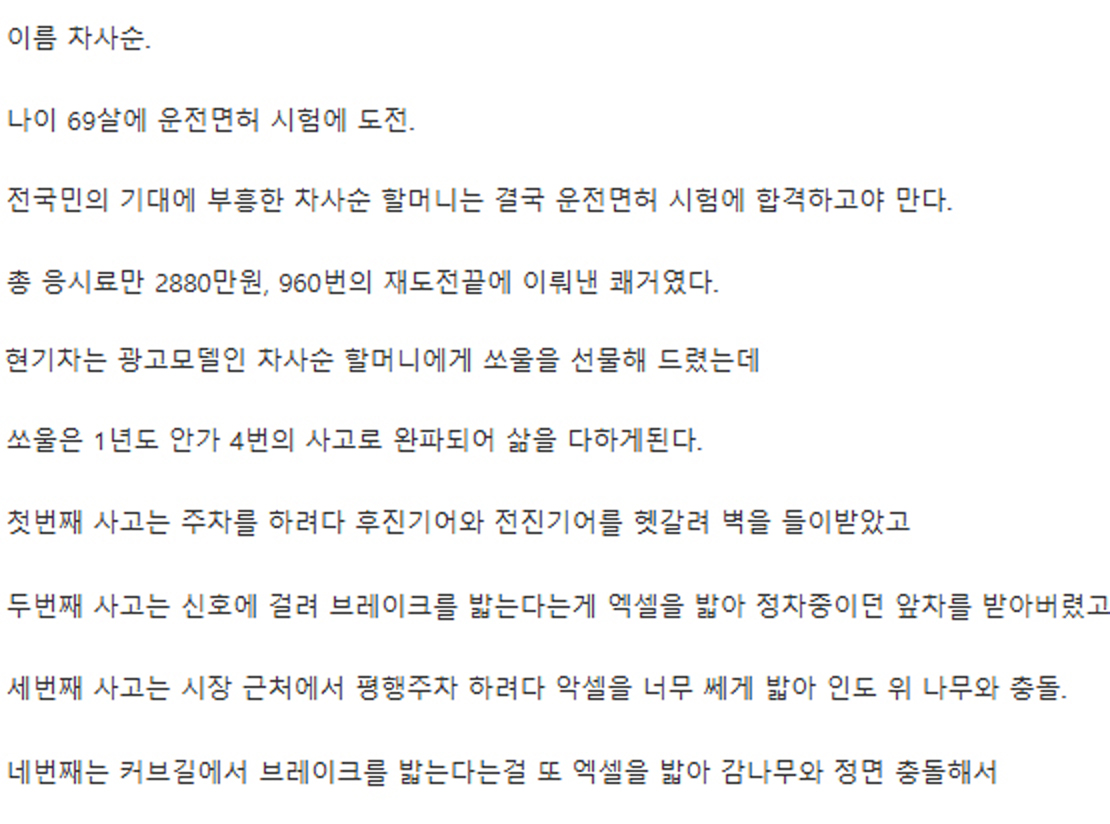 이름 차사순.

나이 69살에 운전면허 시험에 도전.

전국민의 기대에 부흥한 차사순 할머니는 결국 운전면허 시험에 합격하고야 만다.

총 응시료만 2880만원, 960번의 재도전끝에 이뤄낸 쾌거였다.

현기차는 광고모델인 차사순 할머니에게 쏘울을 선물해 드렸는데

쏘울은 1년도 안가 4번의 사고로 완파되어 삶을 다하게된다.

첫번째 사고는 주차를 하려다 후진기어와 전진기어를 헷갈려 벽을 들이받았고

두번째 사고는 신호에 걸려 브레이크를 밟는다는게 엑셀을 밟아 정차중이던 앞차를 받아버렸고

세번째 사고는 시장 근처에서 평행주차 하려다 악셀을 너무 쎄게 밟아 인도 위 나무와 충돌.

네번째는 커브길에서 브레이크를 밟는다는걸 또 엑셀을 밟아 감나무와 정면 충돌해서